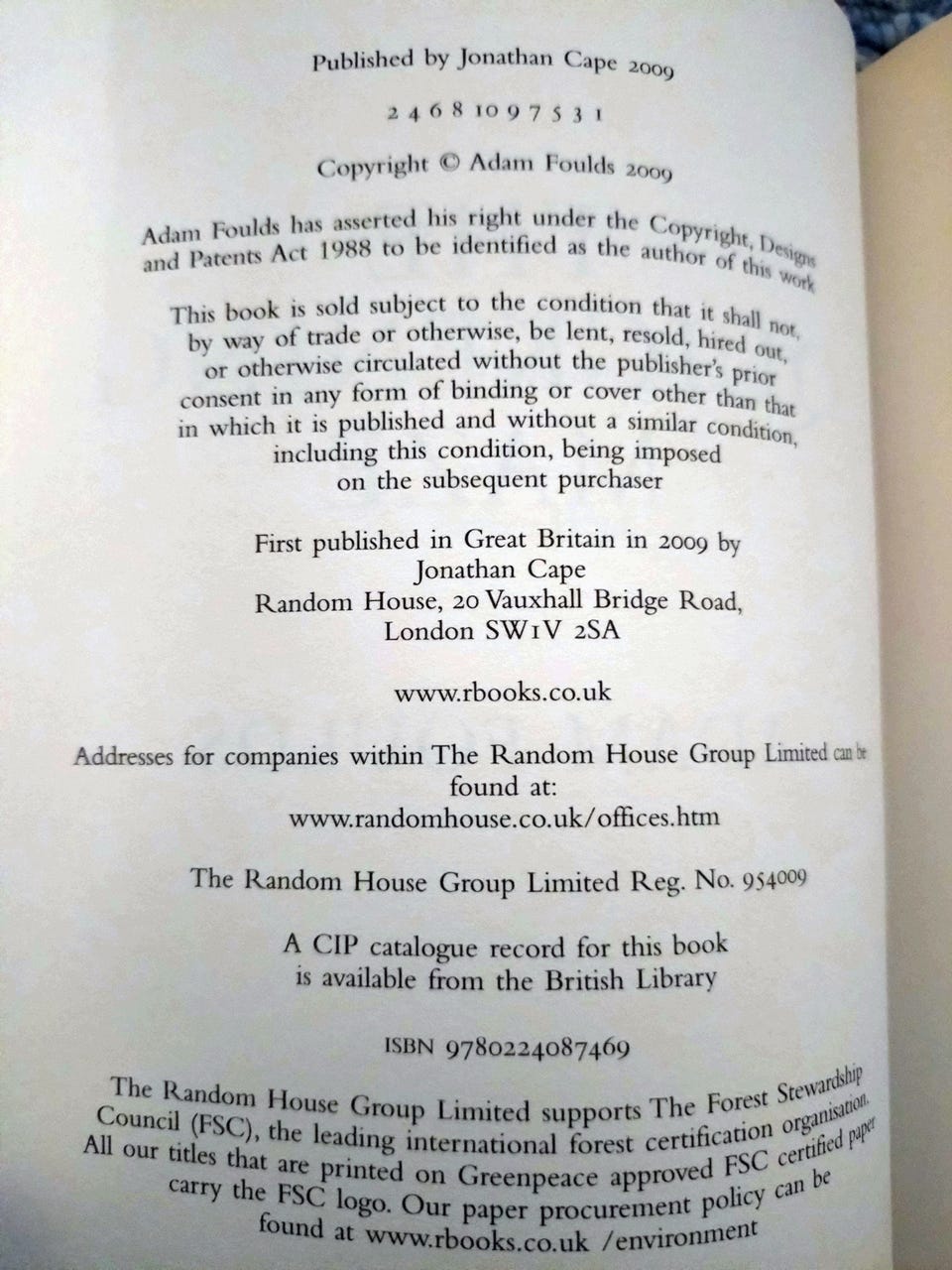 Published by Jonathan Cape 2009

2 4 6 8 10 9 7 5 3 1

Copyright © Adam Foulds 2009

Adam Foulds has asserted his right under the Copyright, Designs and Patents Act 1988 to be identified as the author of this work

This book is sold subject to the condition that it shall not, by way of trade or otherwise, be lent, resold, hired out, or otherwise circulated without the publisher's prior consent in any form of binding or cover other than that in which it is published and without a similar condition, including this condition, being imposed on the subsequent purchaser

First published in Great Britain in 2009 by
Jonathan Cape
Random House, 20 Vauxhall Bridge Road,
London SW1V 2SA

www.rbooks.co.uk

Addresses for companies within The Random House Group Limited can be found at:
www.randomhouse.co.uk/offices.htm

The Random House Group Limited Reg. No. 954009

A CIP catalogue record for this book is available from the British Library

ISBN 9780224087469

The Random House Group Limited supports The Forest Stewardship Council (FSC), the leading international forest certification organisation. All our titles that are printed on Greenpeace approved FSC certified paper carry the FSC logo. Our paper procurement policy can be found at www.rbooks.co.uk /environment